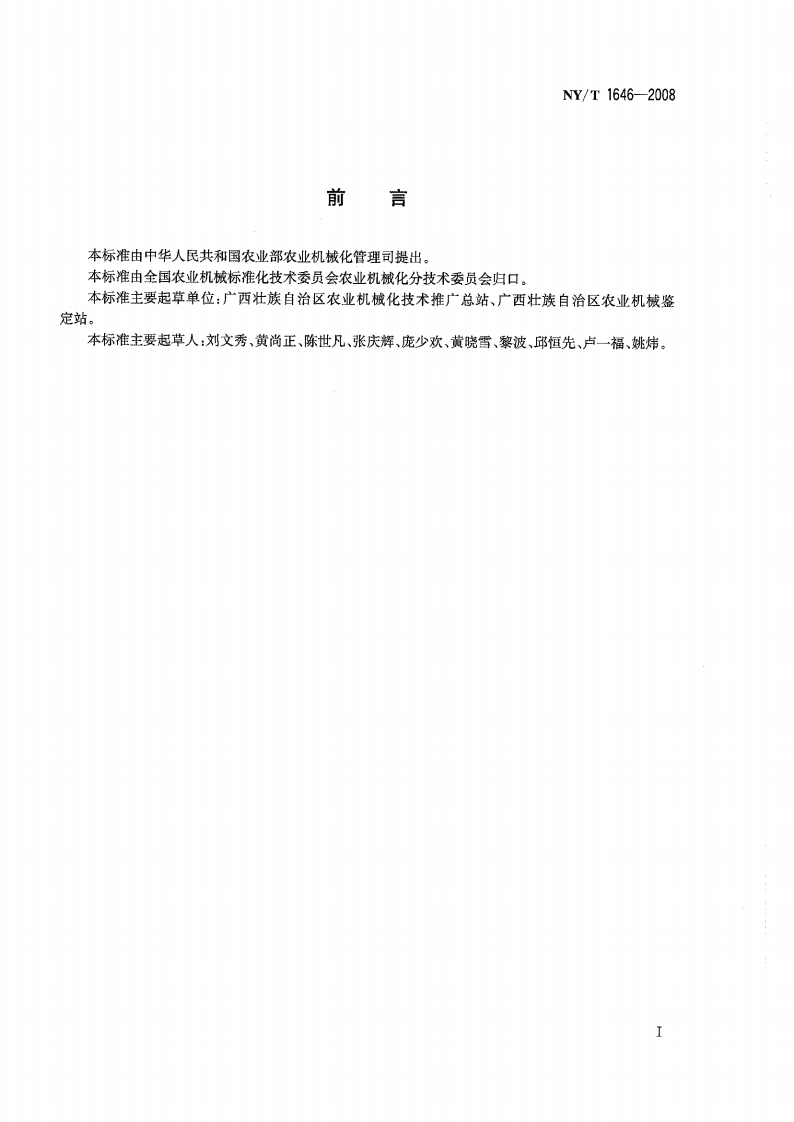 NY/T 1646—2008

前　言

本标准由中华人民共和国农业部农业机械化管理司提出。

本标准由全国农业机械标准化技术委员会农业机械化分技术委员会归口。

本标准主要起草单位：广西壮族自治区农业机械化技术推广总站、广西壮族自治区农业机械鉴定站。

本标准主要起草人：刘文秀、黄尚正、陈世凡、张庆辉、庞少欢、黄晓雪、黎波、邱恒先、卢一福、姚炜。

I